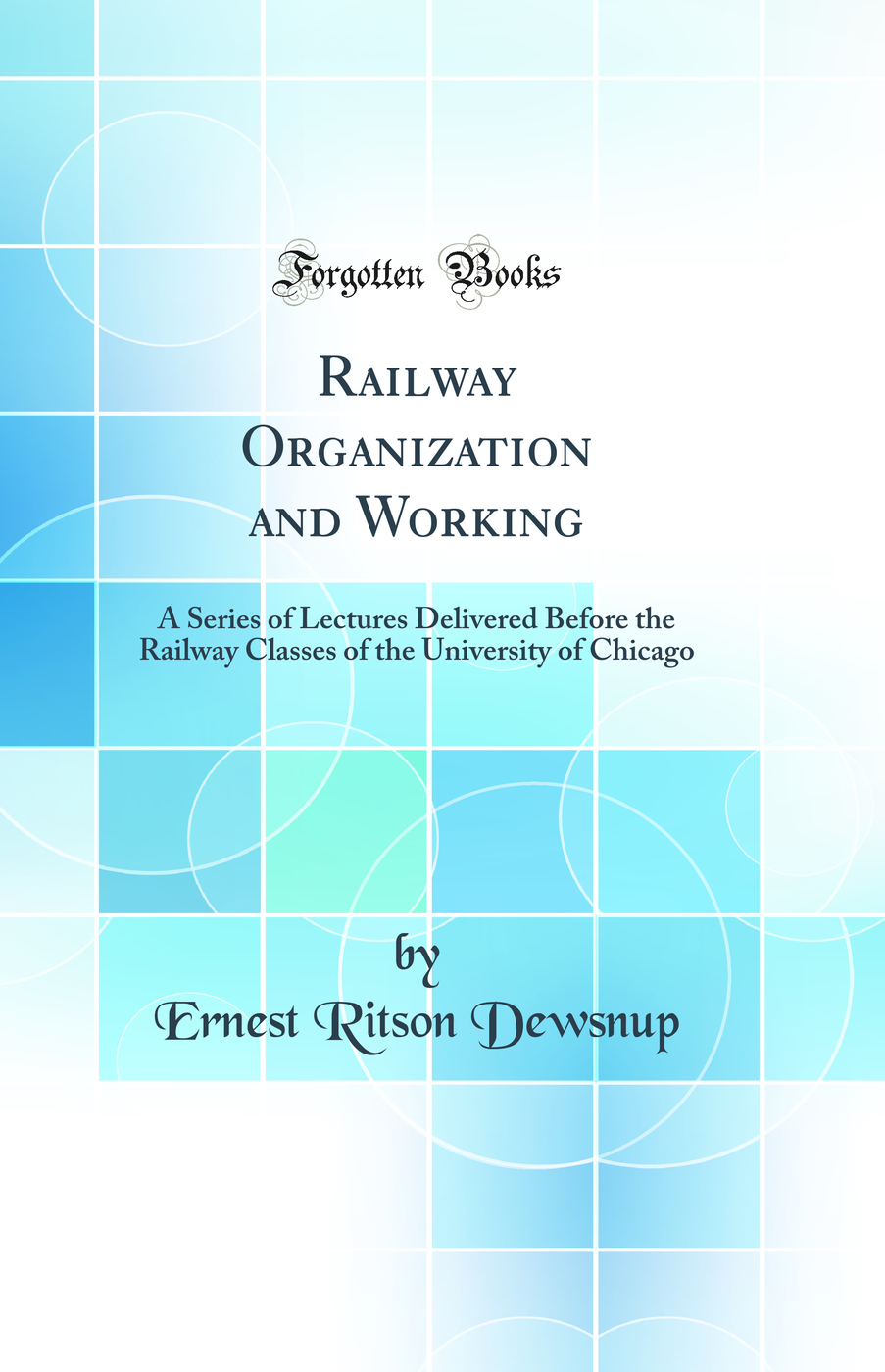 Forgotten Books

Railway Organization and Working

A Series of Lectures Delivered Before the Railway Classes of the University of Chicago

by

Ernest Ritson Dewsnup